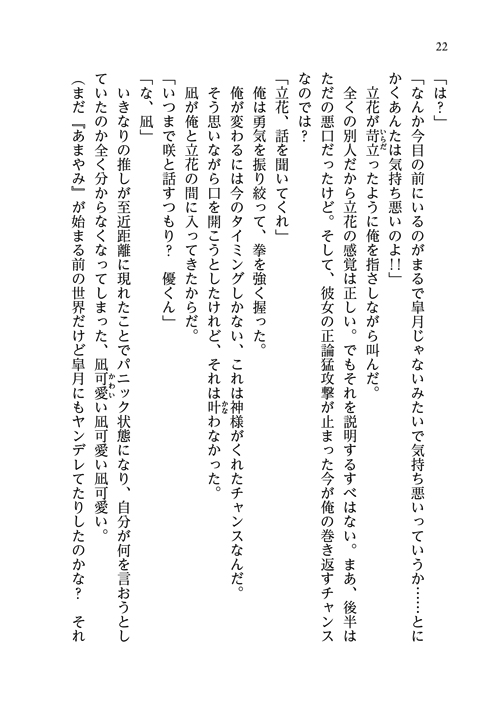 22

「は？」

「なんか今目の前にいるのがまるで皐月じゃないみたいで気持ち悪いっていうか……とにかくあんたは気持ち悪いのよ!!」

立花が苛立ったように俺を指さしながら叫んだ。

全くの別人だから立花の感覚は正しい。でもそれを説明するすべはない。まあ、後半はただの悪口だったけど。そして、彼女の正論猛攻撃が止まった今が俺の巻き返すチャンスなのでは？

「立花、話を聞いてくれ」

俺は勇気を振り絞って、拳を強く握った。

俺が変わるには今のタイミングしかない、これは神様がくれたチャンスなんだ。

そう思いながら口を開こうとしたけれど、それは叶わなかった。

凪が俺と立花の間に入ってきたからだ。

「いつまで咲と話すつもり？　優くん」

「な、凪」

いきなりの推しが至近距離に現れたことでパニック状態になり、自分が何を言おうとしていたのか全く分からなくなってしまった、凪可愛い凪可愛い凪可愛い。

（まだ『あまやみ』が始まる前の世界だけど皐月にもヤンデレてたりしたのかな？　それ